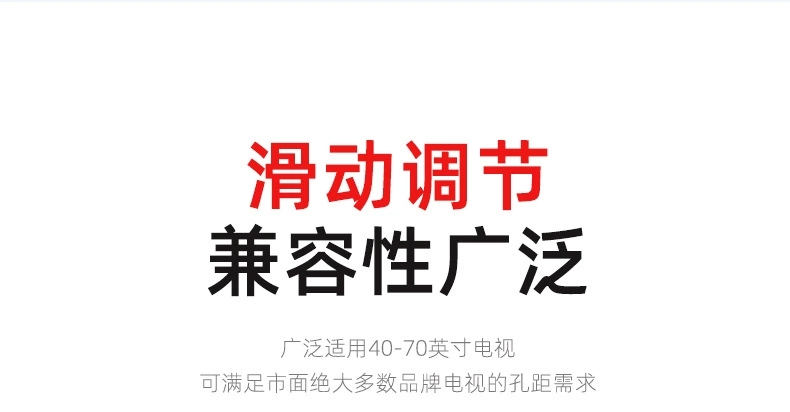 滑动调节
兼容性广泛

广泛适用40-70英寸电视
可满足市面绝大多数品牌电视的孔距需求